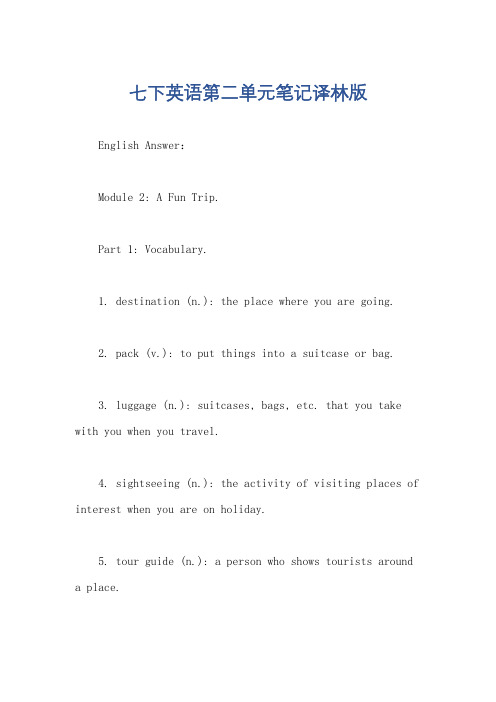 七下英语第二单元笔记译林版

English Answer:

Module 2: A Fun Trip.

Part 1: Vocabulary.

1. destination (n.): the place where you are going.

2. pack (v.): to put things into a suitcase or bag.

3. luggage (n.): suitcases, bags, etc. that you take with you when you travel.

4. sightseeing (n.): the activity of visiting places of interest when you are on holiday.

5. tour guide (n.): a person who shows tourists around a place.